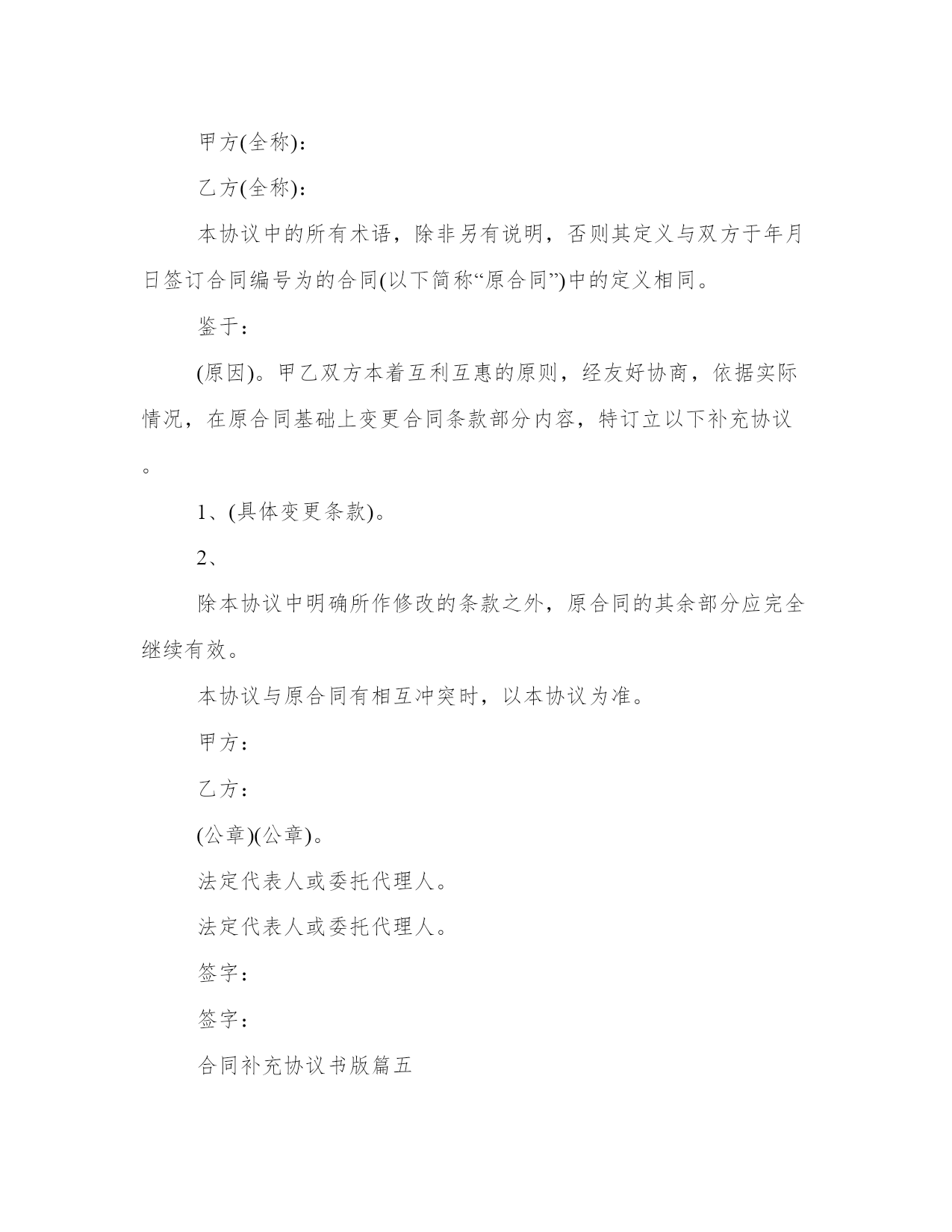 甲方(全称)：

乙方(全称)：

本协议中的所有术语，除非另有说明，否则其定义与双方于年月日签订合同编号为的合同(以下简称“原合同”)中的定义相同。

鉴于：

(原因)。甲乙双方本着互利互惠的原则，经友好协商，依据实际情况，在原合同基础上变更合同条款部分内容，特订立以下补充协议。

1、(具体变更条款)。

2、

除本协议中明确所作修改的条款之外，原合同的其余部分应完全继续有效。

本协议与原合同有相互冲突时，以本协议为准。

甲方：

乙方：

(公章)(公章)。

法定代表人或委托代理人。

法定代表人或委托代理人。

签字：

签字：

合同补充协议书版篇五